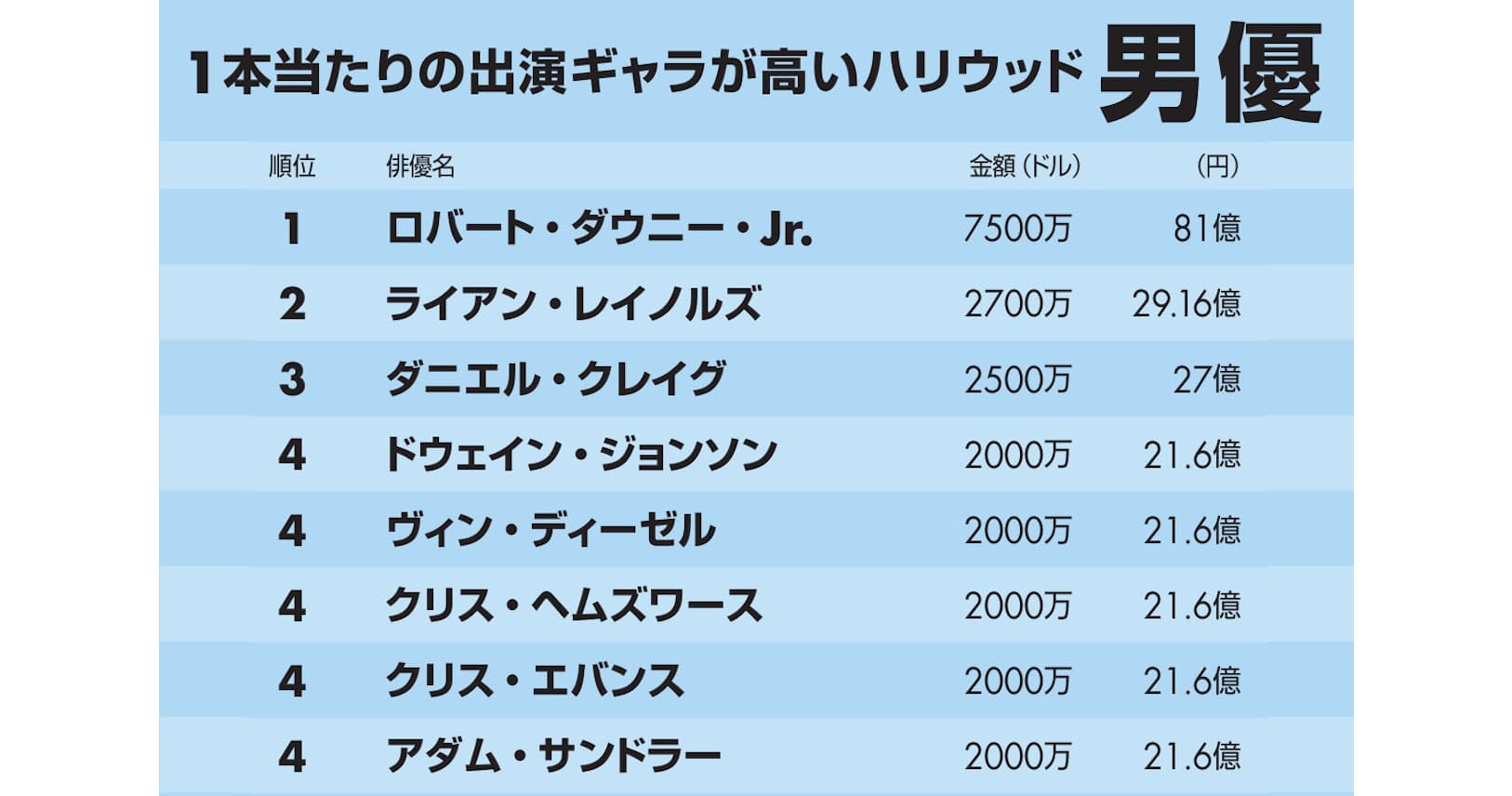 1本当たりの出演ギャラが高いハリウッド 男優

| 順位 | 俳優名 | 金額（ドル） | （円） |
|---|---|---|---|
| 1 | ロバート・ダウニー・Jr. | 7500万 | 81億 |
| 2 | ライアン・レイノルズ | 2700万 | 29.16億 |
| 3 | ダニエル・クレイグ | 2500万 | 27億 |
| 4 | ドウェイン・ジョンソン | 2000万 | 21.6億 |
| 4 | ヴィン・ディーゼル | 2000万 | 21.6億 |
| 4 | クリス・ヘムズワース | 2000万 | 21.6億 |
| 4 | クリス・エバンス | 2000万 | 21.6億 |
| 4 | アダム・サンドラー | 2000万 | 21.6億 |